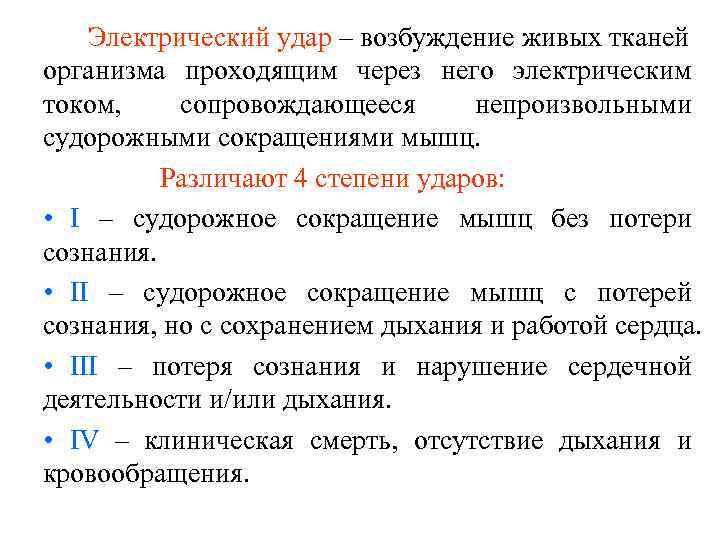 Электрический удар – возбуждение живых тканей организма проходящим через него электрическим током, сопровождающееся непроизвольными судорожными сокращениями мышц.

Различают 4 степени ударов:

• I – судорожное сокращение мышц без потери сознания.

• II – судорожное сокращение мышц с потерей сознания, но с сохранением дыхания и работой сердца.

• III – потеря сознания и нарушение сердечной деятельности и/или дыхания.

• IV – клиническая смерть, отсутствие дыхания и кровообращения.